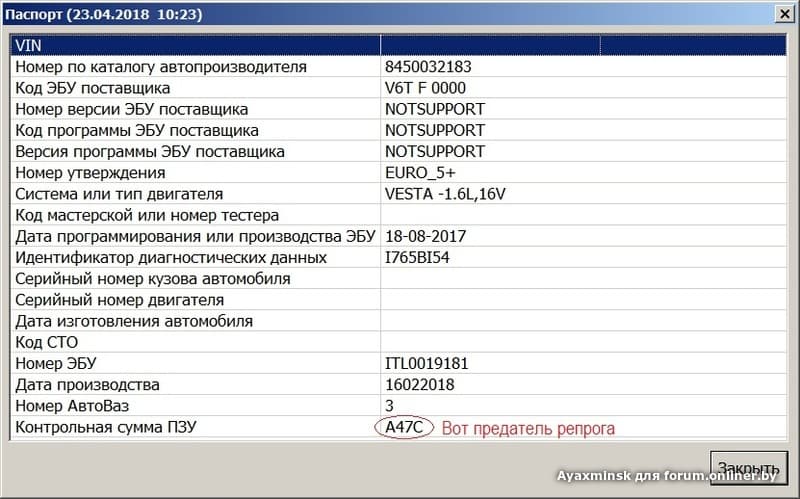 Паспорт (23.04.2018 10:23)

| VIN | |
|---|---|
| Номер по каталогу автопроизводителя | 8450032183 |
| Код ЭБУ поставщика | V6T F 0000 |
| Номер версии ЭБУ поставщика | NOTSUPPORT |
| Код программы ЭБУ поставщика | NOTSUPPORT |
| Версия программы ЭБУ поставщика | NOTSUPPORT |
| Номер утверждения | EURO_5+ |
| Система или тип двигателя | VESTA -1.6L,16V |
| Код мастерской или номер тестера | |
| Дата программирования или производства ЭБУ | 18-08-2017 |
| Идентификатор диагностических данных | I765BI54 |
| Серийный номер кузова автомобиля | |
| Серийный номер двигателя | |
| Дата изготовления автомобиля | |
| Код СТО | |
| Номер ЭБУ | ITL0019181 |
| Дата производства | 16022018 |
| Номер АвтоВаз | 3 |
| Контрольная сумма ПЗУ | A47C Вот предатель репрога |

Закрыть

Ayaxminsk для forum.onliner.by